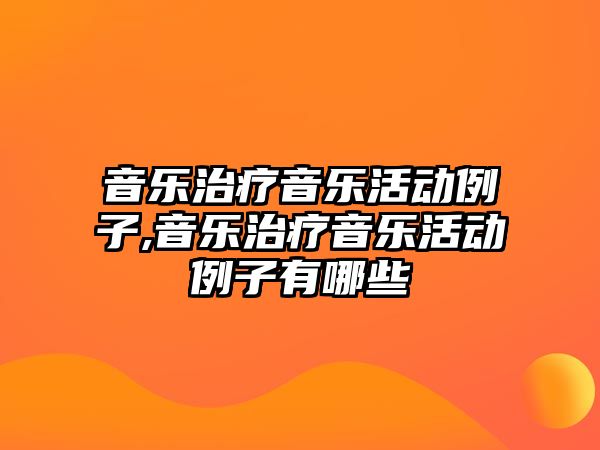 音乐治疗音乐活动例子,音乐治疗音乐活动例子有哪些